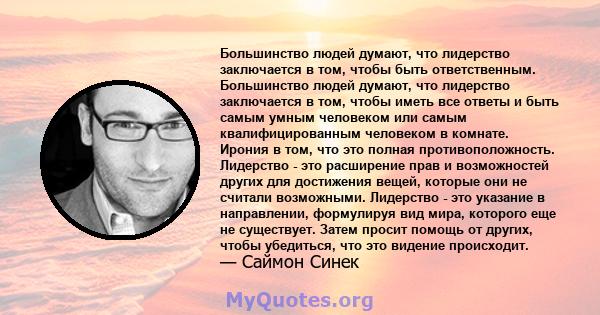 Большинство людей думают, что лидерство заключается в том, чтобы быть ответственным. Большинство людей думают, что лидерство заключается в том, чтобы иметь все ответы и быть самым умным человеком или самым квалифицированным человеком в комнате. Ирония в том, что это полная противоположность. Лидерство - это расширение прав и возможностей других для достижения вещей, которые они не считали возможными. Лидерство - это указание в направлении, формулируя вид мира, которого еще не существует. Затем просит помощь от других, чтобы убедиться, что это видение происходит.
— Саймон Синек

MyQuotes.org